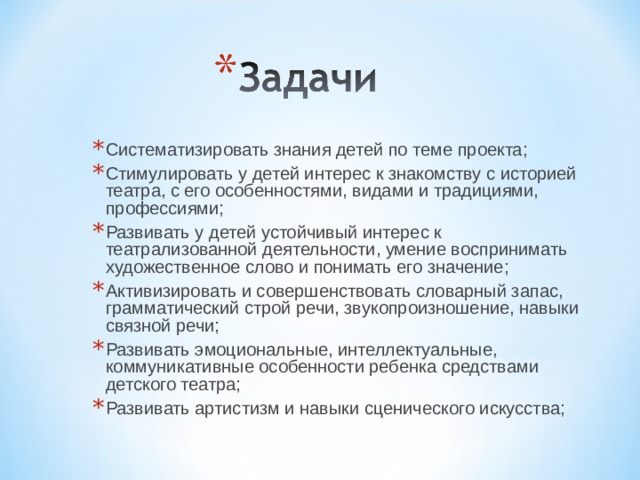 *Задачи

*Систематизировать знания детей по теме проекта;

*Стимулировать у детей интерес к знакомству с историей театра, с его особенностями, видами и традициями, профессиями;

*Развивать у детей устойчивый интерес к театрализованной деятельности, умение воспринимать художественное слово и понимать его значение;

*Активизировать и совершенствовать словарный запас, грамматический строй речи, звукопроизношение, навыки связной речи;

*Развивать эмоциональные, интеллектуальные, коммуникативные особенности ребенка средствами детского театра;

*Развивать артистизм и навыки сценического искусства;